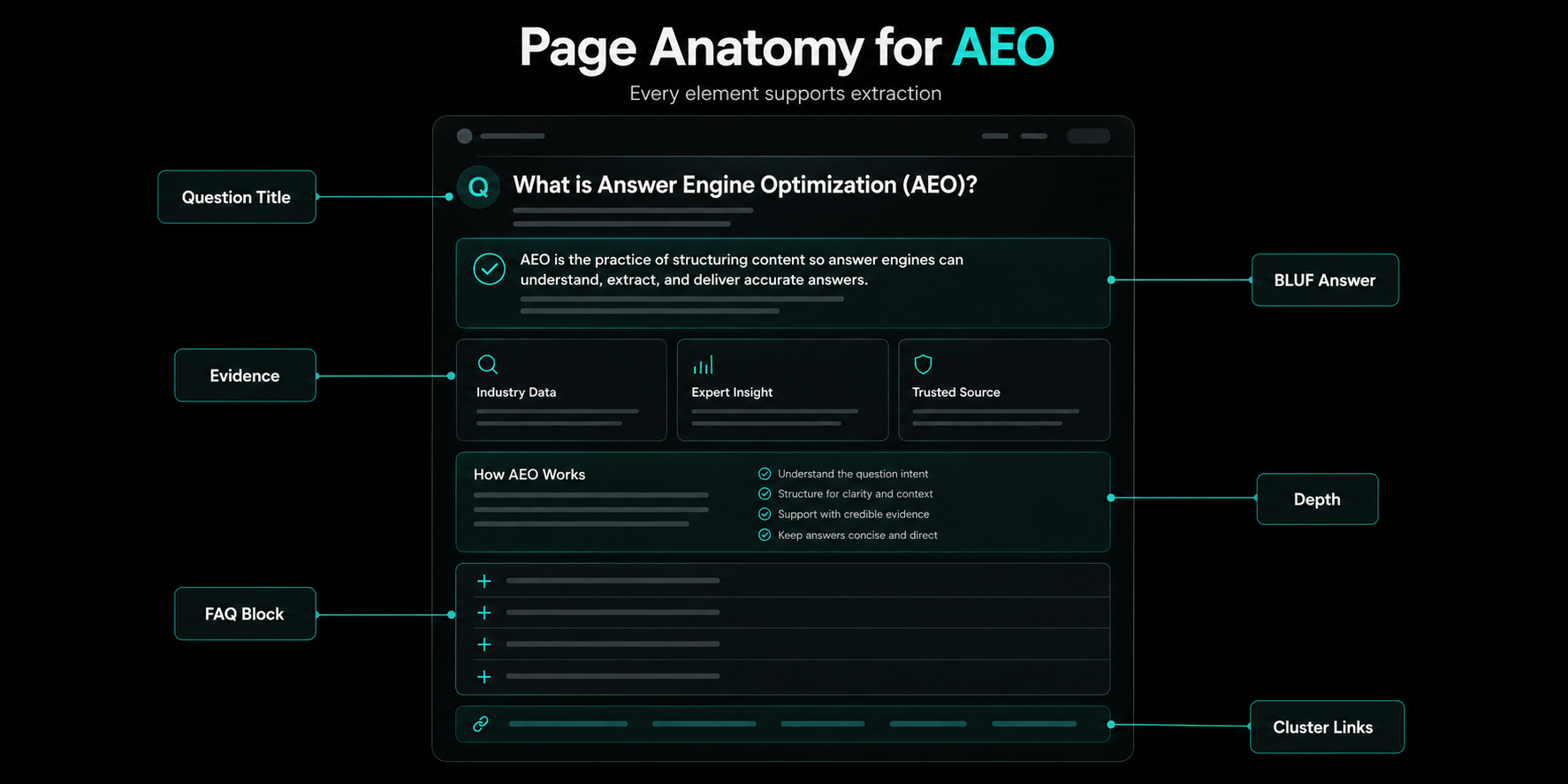 Page Anatomy for AEO

Every element supports extraction

Question Title

Q What is Answer Engine Optimization (AEO)?

AEO is the practice of structuring content so answer engines can understand, extract, and deliver accurate answers.

BLUF Answer

Evidence

Industry Data

Expert Insight

Trusted Source

How AEO Works

Understand the question intent

Structure for clarity and context

Support with credible evidence

Keep answers concise and direct

Depth

FAQ Block

Cluster Links